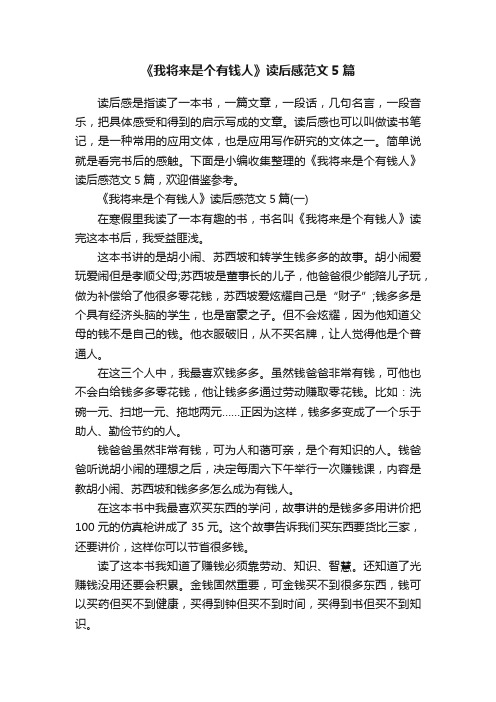 《我将来是个有钱人》读后感范文 5 篇

读后感是指读了一本书，一篇文章，一段话，几句名言，一段音乐，把具体感受和得到的启示写成的文章。读后感也可以叫做读书笔记，是一种常用的应用文体，也是应用写作研究的文体之一。简单说就是看完书后的感触。下面是小编收集整理的《我将来是个有钱人》读后感范文 5 篇，欢迎借鉴参考。

《我将来是个有钱人》读后感范文 5 篇(一)

在寒假里我读了一本有趣的书，书名叫《我将来是个有钱人》读完这本书后，我受益匪浅。

这本书讲的是胡小闹、苏西坡和转学生钱多多的故事。胡小闹爱玩爱闹但是孝顺父母;苏西坡是董事长的儿子，他爸爸很少能陪儿子玩，做为补偿给了他很多零花钱，苏西坡爱炫耀自己是“财子”;钱多多是个具有经济头脑的学生，也是富豪之子。但不会炫耀，因为他知道父母的钱不是自己的钱。他衣服破旧，从不买名牌，让人觉得他是个普通人。

在这三个人中，我最喜欢钱多多。虽然钱爸爸非常有钱，可他也不会白给钱多多零花钱，他让钱多多通过劳动赚取零花钱。比如：洗碗一元、扫地一元、拖地两元……正因为这样，钱多多变成了一个乐于助人、勤俭节约的人。

钱爸爸虽然非常有钱，可为人和蔼可亲，是个有知识的人。钱爸爸听说胡小闹的理想之后，决定每周六下午举行一次赚钱课，内容是教胡小闹、苏西坡和钱多多怎么成为有钱人。

在这本书中我最喜欢买东西的学问，故事讲的是钱多多用讲价把 100 元的仿真枪讲成了 35 元。这个故事告诉我们买东西要货比三家，还要讲价，这样你可以节省很多钱。

读了这本书我知道了赚钱必须靠劳动、知识、智慧。还知道了光赚钱没用还要会积累。金钱固然重要，可金钱买不到很多东西，钱可以买药但买不到健康，买得到钟但买不到时间，买得到书但买不到知识。